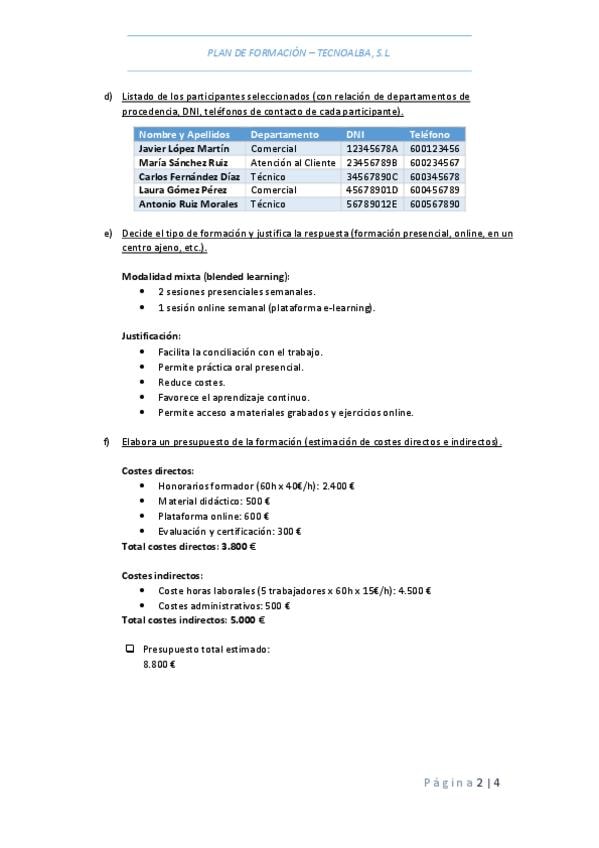 PLAN DE FORMACIÓN – TECNOALBA, S.L.

d) Listado de los participantes seleccionados (con relación de departamentos de procedencia, DNI, teléfonos de contacto de cada participante).

| Nombre y Apellidos | Departamento | DNI | Teléfono |
|---|---|---|---|
| Javier López Martín | Comercial | 12345678A | 600123456 |
| María Sánchez Ruiz | Atención al Cliente | 23456789B | 600234567 |
| Carlos Fernández Díaz | Técnico | 34567890C | 600345678 |
| Laura Gómez Pérez | Comercial | 45678901D | 600456789 |
| Antonio Ruiz Morales | Técnico | 56789012E | 600567890 |

e) Decide el tipo de formación y justifica la respuesta (formación presencial, online, en un centro ajeno, etc.).

Modalidad mixta (blended learning):
• 2 sesiones presenciales semanales.
• 1 sesión online semanal (plataforma e-learning).

Justificación:
• Facilita la conciliación con el trabajo.
• Permite práctica oral presencial.
• Reduce costes.
• Favorece el aprendizaje continuo.
• Permite acceso a materiales grabados y ejercicios online.

f) Elabora un presupuesto de la formación (estimación de costes directos e indirectos).

Costes directos:
• Honorarios formador (60h x 40€/h): 2.400 €
• Material didáctico: 500 €
• Plataforma online: 600 €
• Evaluación y certificación: 300 €
Total costes directos: 3.800 €

Costes indirectos:
• Coste horas laborales (5 trabajadores x 60h x 15€/h): 4.500 €
• Costes administrativos: 500 €
Total costes indirectos: 5.000 €

Presupuesto total estimado:
8.800 €

Página 2 | 4